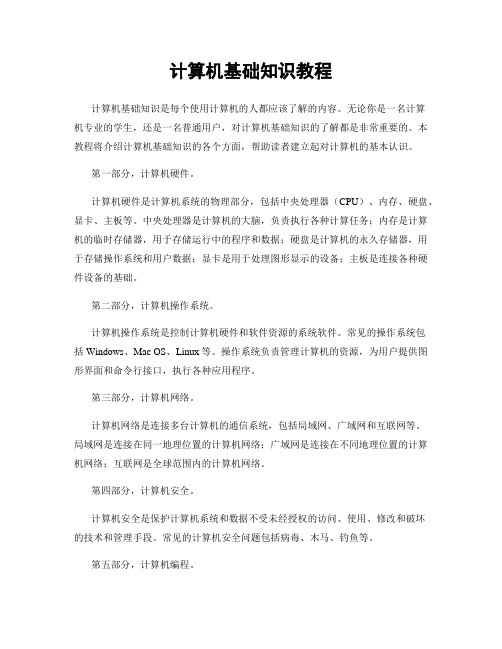 计算机基础知识教程

计算机基础知识是每个使用计算机的人都应该了解的内容。无论你是一名计算机专业的学生，还是一名普通用户，对计算机基础知识的了解都是非常重要的。本教程将介绍计算机基础知识的各个方面，帮助读者建立起对计算机的基本认识。

第一部分，计算机硬件。

计算机硬件是计算机系统的物理部分，包括中央处理器（CPU）、内存、硬盘、显卡、主板等。中央处理器是计算机的大脑，负责执行各种计算任务；内存是计算机的临时存储器，用于存储运行中的程序和数据；硬盘是计算机的永久存储器，用于存储操作系统和用户数据；显卡是用于处理图形显示的设备；主板是连接各种硬件设备的基础。

第二部分，计算机操作系统。

计算机操作系统是控制计算机硬件和软件资源的系统软件。常见的操作系统包括Windows、Mac OS、Linux等。操作系统负责管理计算机的资源，为用户提供图形界面和命令行接口，执行各种应用程序。

第三部分，计算机网络。

计算机网络是连接多台计算机的通信系统，包括局域网、广域网和互联网等。局域网是连接在同一地理位置的计算机网络；广域网是连接在不同地理位置的计算机网络；互联网是全球范围内的计算机网络。

第四部分，计算机安全。

计算机安全是保护计算机系统和数据不受未经授权的访问、使用、修改和破坏的技术和管理手段。常见的计算机安全问题包括病毒、木马、钓鱼等。

第五部分，计算机编程。